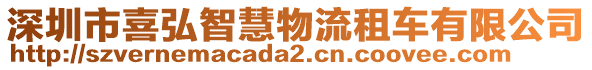 深圳市喜弘智慧物流租车有限公司
http://szvernemacada2.cn.coovee.com